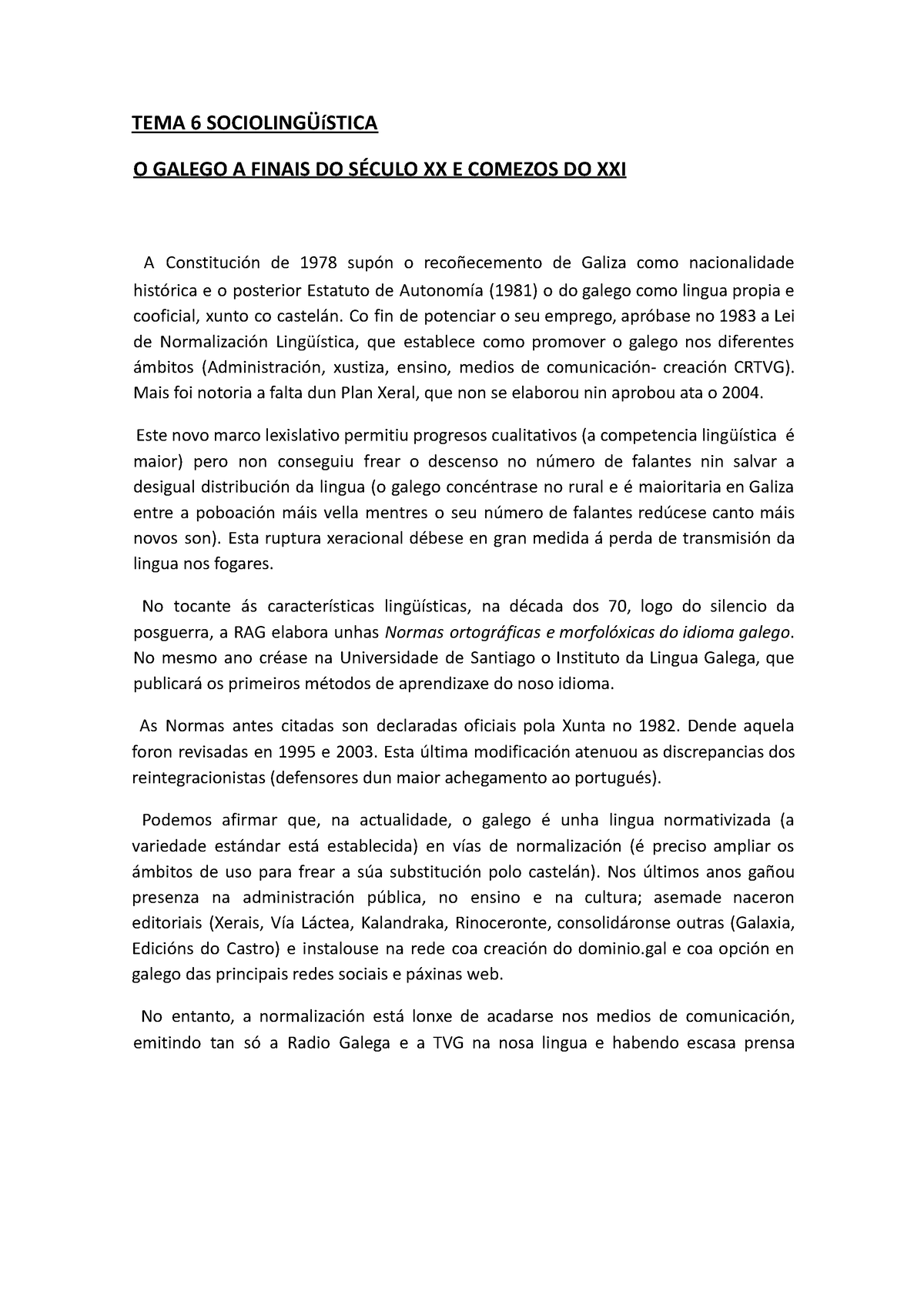 TEMA 6 SOCIOLINGÜíSTICA

O GALEGO A FINAIS DO SÉCULO XX E COMEZOS DO XXI

A Constitución de 1978 supón o recoñecemento de Galiza como nacionalidade histórica e o posterior Estatuto de Autonomía (1981) o do galego como lingua propia e cooficial, xunto co castelán. Co fin de potenciar o seu emprego, apróbase no 1983 a Lei de Normalización Lingüística, que establece como promover o galego nos diferentes ámbitos (Administración, xustiza, ensino, medios de comunicación- creación CRTVG). Mais foi notoria a falta dun Plan Xeral, que non se elaborou nin aprobou ata o 2004.

Este novo marco lexislativo permitiu progresos cualitativos (a competencia lingüística é maior) pero non conseguiu frear o descenso no número de falantes nin salvar a desigual distribución da lingua (o galego concéntrase no rural e é maioritaria en Galiza entre a poboación máis vella mentres o seu número de falantes redúcese canto máis novos son). Esta ruptura xeracional débese en gran medida á perda de transmisión da lingua nos fogares.

No tocante ás características lingüísticas, na década dos 70, logo do silencio da posguerra, a RAG elabora unhas Normas ortográficas e morfolóxicas do idioma galego. No mesmo ano créase na Universidade de Santiago o Instituto da Lingua Galega, que publicará os primeiros métodos de aprendizaxe do noso idioma.

As Normas antes citadas son declaradas oficiais pola Xunta no 1982. Dende aquela foron revisadas en 1995 e 2003. Esta última modificación atenuou as discrepancias dos reintegracionistas (defensores dun maior achegamento ao portugués).

Podemos afirmar que, na actualidade, o galego é unha lingua normativizada (a variedade estándar está establecida) en vías de normalización (é preciso ampliar os ámbitos de uso para frear a súa substitución polo castelán). Nos últimos anos gañou presenza na administración pública, no ensino e na cultura; asemade naceron editoriais (Xerais, Vía Láctea, Kalandraka, Rinoceronte, consolidáronse outras (Galaxia, Edicións do Castro) e instalouse na rede coa creación do dominio.gal e coa opción en galego das principais redes sociais e páxinas web.

No entanto, a normalización está lonxe de acadarse nos medios de comunicación, emitindo tan só a Radio Galega e a TVG na nosa lingua e habendo escasa prensa